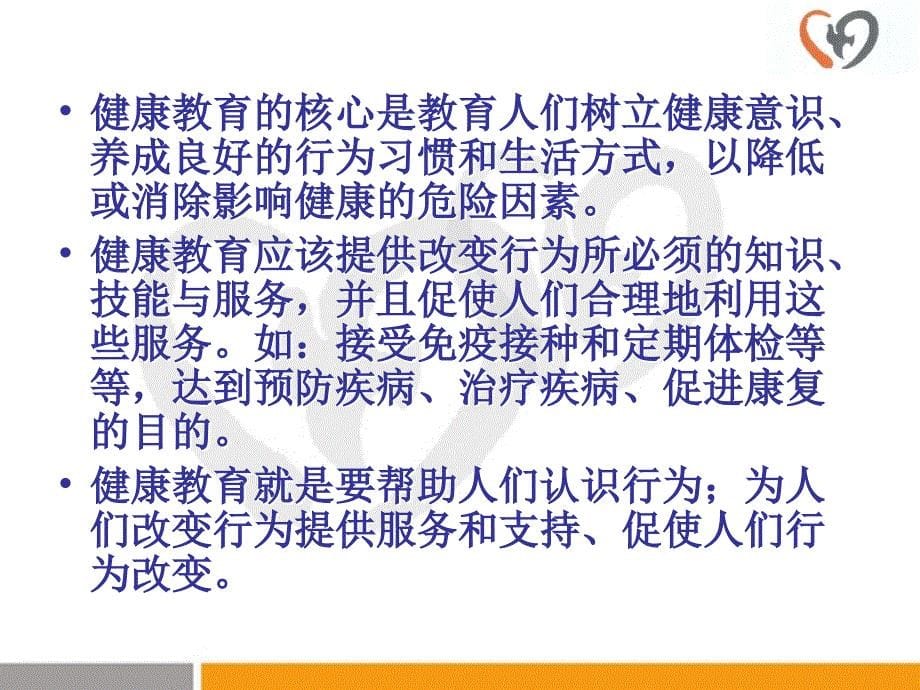 • 健康教育的核心是教育人们树立健康意识、养成良好的行为习惯和生活方式，以降低或消除影响健康的危险因素。

• 健康教育应该提供改变行为所必须的知识、技能与服务，并且促使人们合理地利用这些服务。如：接受免疫接种和定期体检等等，达到预防疾病、治疗疾病、促进康复的目的。

• 健康教育就是要帮助人们认识行为；为人们改变行为提供服务和支持、促使人们行为改变。